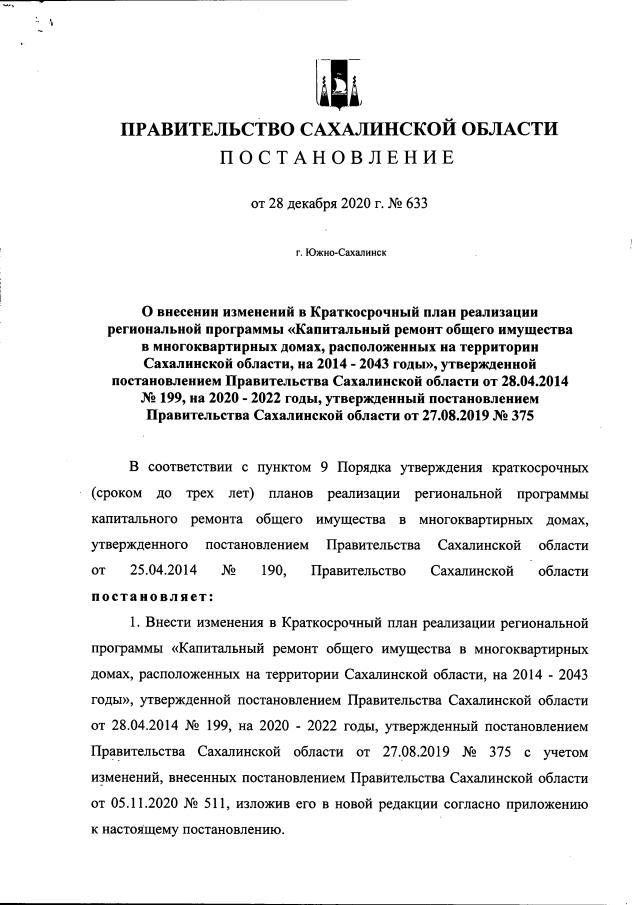 ПРАВИТЕЛЬСТВО САХАЛИНСКОЙ ОБЛАСТИ
ПОСТАНОВЛЕНИЕ

от 28 декабря 2020 г. № 633

г. Южно-Сахалинск

О внесении изменений в Краткосрочный план реализации региональной программы «Капитальный ремонт общего имущества в многоквартирных домах, расположенных на территории Сахалинской области, на 2014 - 2043 годы», утвержденной постановлением Правительства Сахалинской области от 28.04.2014 № 199, на 2020 - 2022 годы, утвержденный постановлением Правительства Сахалинской области от 27.08.2019 № 375

В соответствии с пунктом 9 Порядка утверждения краткосрочных (сроком до трех лет) планов реализации региональной программы капитального ремонта общего имущества в многоквартирных домах, утвержденного постановлением Правительства Сахалинской области от 25.04.2014 № 190, Правительство Сахалинской области постановляет:

1. Внести изменения в Краткосрочный план реализации региональной программы «Капитальный ремонт общего имущества в многоквартирных домах, расположенных на территории Сахалинской области, на 2014 - 2043 годы», утвержденной постановлением Правительства Сахалинской области от 28.04.2014 № 199, на 2020 - 2022 годы, утвержденный постановлением Правительства Сахалинской области от 27.08.2019 № 375 с учетом изменений, внесенных постановлением Правительства Сахалинской области от 05.11.2020 № 511, изложив его в новой редакции согласно приложению к настоящему постановлению.